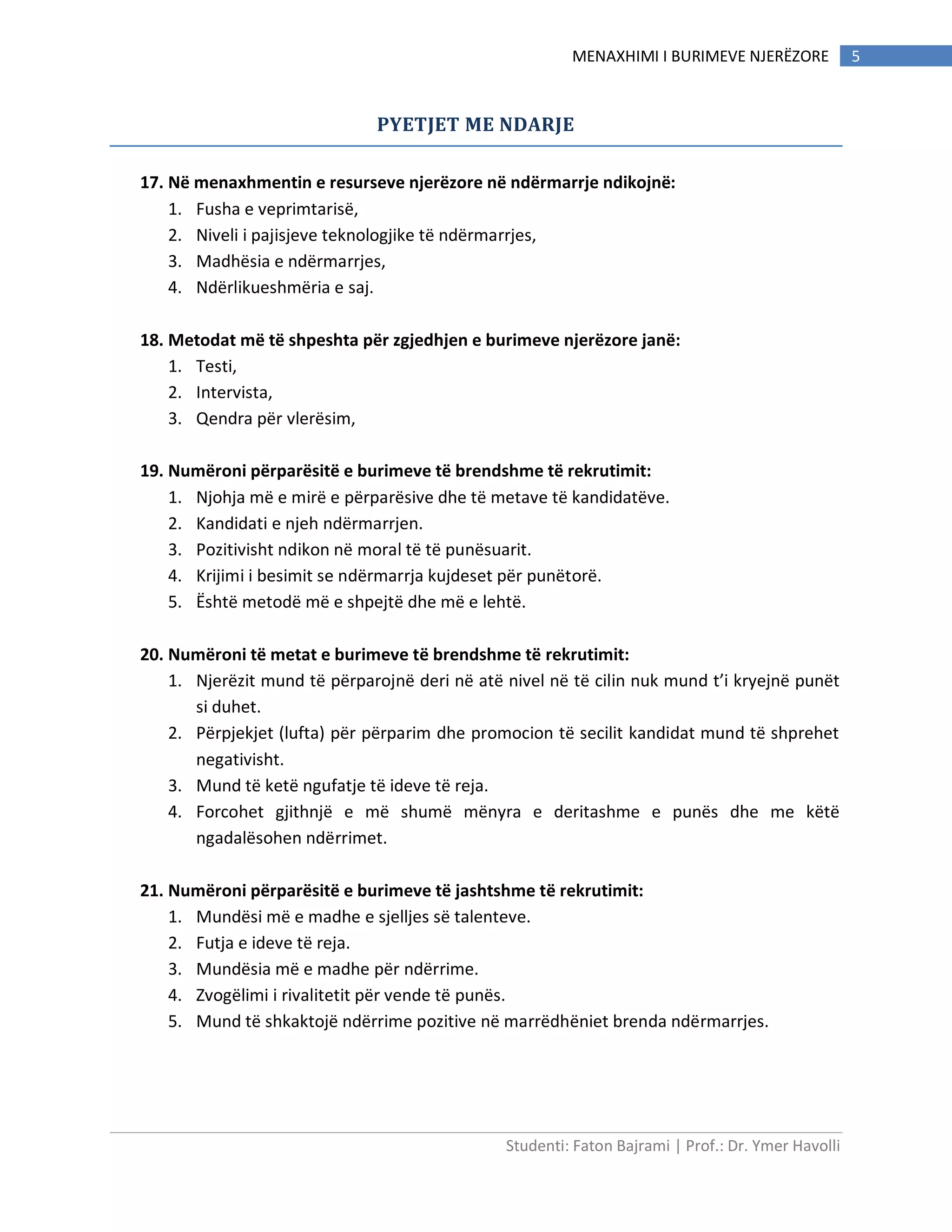 MENAXHIMI I BURIMEVE NJERËZORE 5

PYETJET ME NDARJE

17. Në menaxhmentin e resurseve njerëzore në ndërmarrje ndikojnë:
1. Fusha e veprimtarisë,
2. Niveli i pajisjeve teknologjike të ndërmarrjes,
3. Madhësia e ndërmarrjes,
4. Ndërlikueshmëria e saj.

18. Metodat më të shpeshta për zgjedhjen e burimeve njerëzore janë:
1. Testi,
2. Intervista,
3. Qendra për vlerësim,

19. Numëroni përparësitë e burimeve të brendshme të rekrutimit:
1. Njohja më e mirë e përparësive dhe të metave të kandidatëve.
2. Kandidati e njeh ndërmarrjen.
3. Pozitivisht ndikon në moral të të punësuarit.
4. Krijimi i besimit se ndërmarrja kujdeset për punëtorë.
5. Është metodë më e shpejtë dhe më e lehtë.

20. Numëroni të metat e burimeve të brendshme të rekrutimit:
1. Njerëzit mund të përparojnë deri në atë nivel në të cilin nuk mund t'i kryejnë punët si duhet.
2. Përpjekjet (lufta) për përparim dhe promocion të secilit kandidat mund të shprehet negativisht.
3. Mund të ketë ngufatje të ideve të reja.
4. Forcohet gjithnjë e më shumë mënyra e deritashme e punës dhe me këtë ngadalësohen ndërrimet.

21. Numëroni përparësitë e burimeve të jashtshme të rekrutimit:
1. Mundësi më e madhe e sjelljes së talenteve.
2. Futja e ideve të reja.
3. Mundësia më e madhe për ndërrime.
4. Zvogëlimi i rivalitetit për vende të punës.
5. Mund të shkaktojë ndërrime pozitive në marrëdhëniet brenda ndërmarrjes.

Studenti: Faton Bajrami | Prof.: Dr. Ymer Havolli